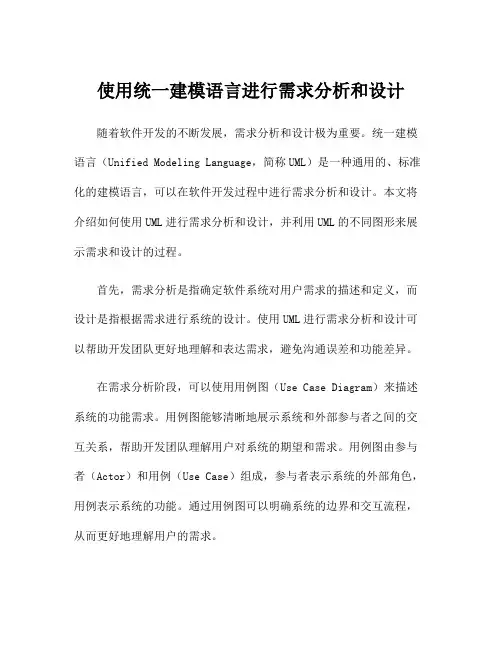 使用统一建模语言进行需求分析和设计

随着软件开发的不断发展，需求分析和设计极为重要。统一建模语言（Unified Modeling Language，简称UML）是一种通用的、标准化的建模语言，可以在软件开发过程中进行需求分析和设计。本文将介绍如何使用UML进行需求分析和设计，并利用UML的不同图形来展示需求和设计的过程。

首先，需求分析是指确定软件系统对用户需求的描述和定义，而设计是指根据需求进行系统的设计。使用UML进行需求分析和设计可以帮助开发团队更好地理解和表达需求，避免沟通误差和功能差异。

在需求分析阶段，可以使用用例图（Use Case Diagram）来描述系统的功能需求。用例图能够清晰地展示系统和外部参与者之间的交互关系，帮助开发团队理解用户对系统的期望和需求。用例图由参与者（Actor）和用例（Use Case）组成，参与者表示系统的外部角色，用例表示系统的功能。通过用例图可以明确系统的边界和交互流程，从而更好地理解用户的需求。